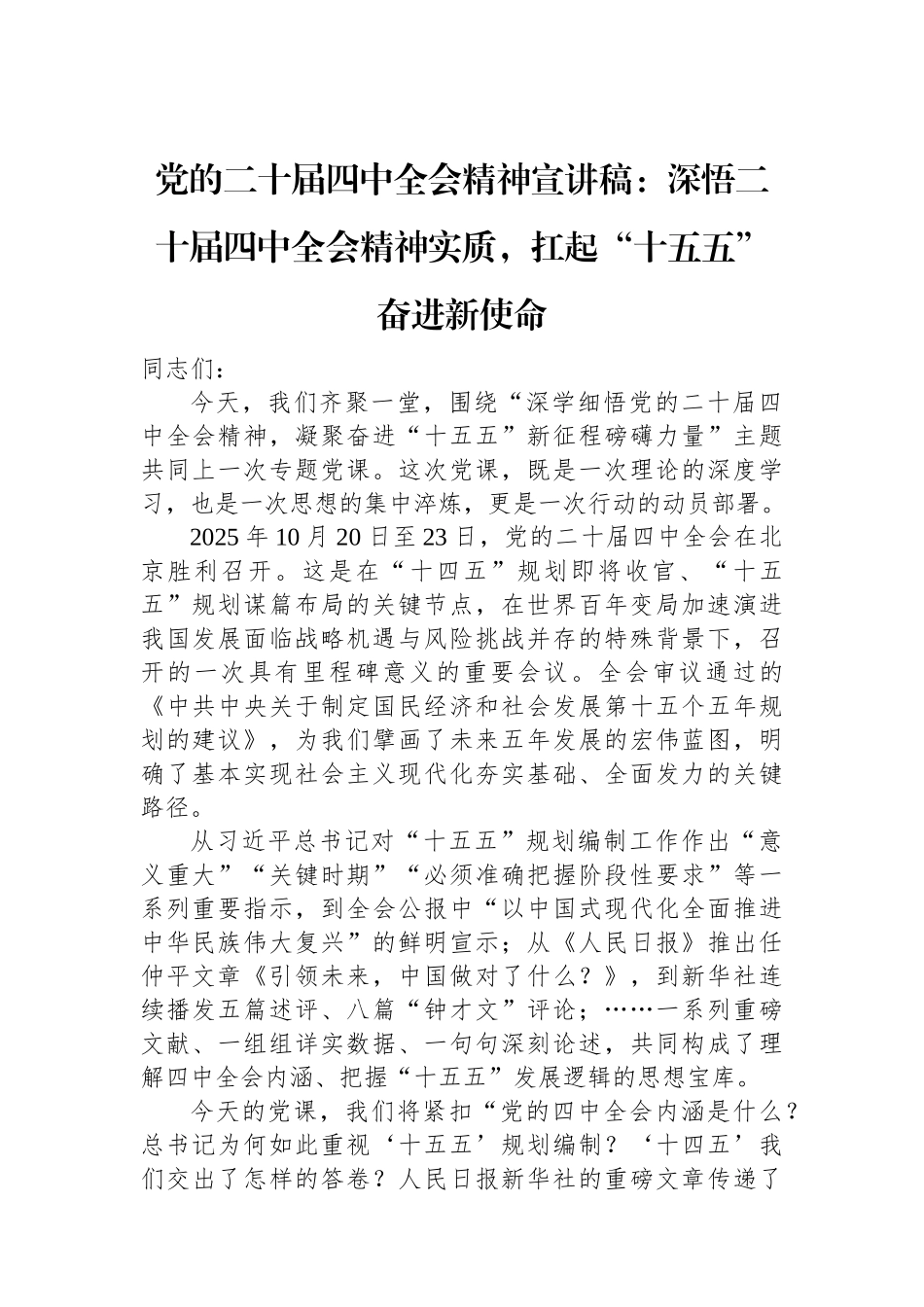 党的二十届四中全会精神宣讲稿：深悟二十届四中全会精神实质，扛起“十五五”奋进新使命

同志们：

今天，我们齐聚一堂，围绕“深学细悟党的二十届四中全会精神，凝聚奋进“十五五”新征程磅礴力量”主题共同上一次专题党课。这次党课，既是一次理论的深度学习，也是一次思想的集中淬炼，更是一次行动的动员部署。

2025年10月20日至23日，党的二十届四中全会在北京胜利召开。这是在“十四五”规划即将收官、“十五五”规划谋篇布局的关键节点，在世界百年变局加速演进我国发展面临战略机遇与风险挑战并存的特殊背景下，召开的一次具有里程碑意义的重要会议。全会审议通过的《中共中央关于制定国民经济和社会发展第十五个五年规划的建议》，为我们擘画了未来五年发展的宏伟蓝图，明确了基本实现社会主义现代化夯实基础、全面发力的关键路径。

从习近平总书记对“十五五”规划编制工作作出“意义重大”“关键时期”“必须准确把握阶段性要求”等一系列重要指示，到全会公报中“以中国式现代化全面推进中华民族伟大复兴”的鲜明宣示；从《人民日报》推出任仲平文章《引领未来，中国做对了什么？》，到新华社连续播发五篇述评、八篇“钟才文”评论；……一系列重磅文献、一组组详实数据、一句句深刻论述，共同构成了理解四中全会内涵、把握“十五五”发展逻辑的思想宝库。

今天的党课，我们将紧扣“党的四中全会内涵是什么？总书记为何如此重视‘十五五’规划编制？‘十四五’我们交出了怎样的答卷？人民日报新华社的重磅文章传递了